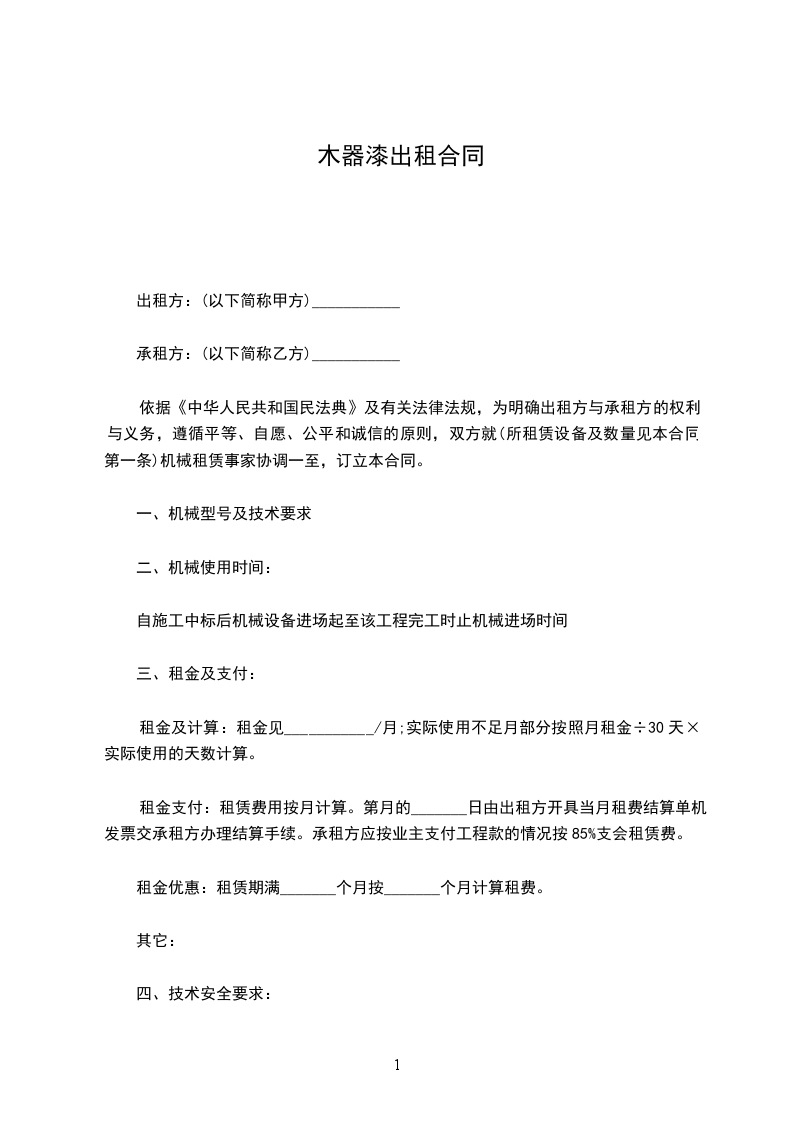 木器漆出租合同

出租方：(以下简称甲方)___________

承租方：(以下简称乙方)___________

依据《中华人民共和国民法典》及有关法律法规，为明确出租方与承租方的权利与义务，遵循平等、自愿、公平和诚信的原则，双方就(所租赁设备及数量见本合同第一条)机械租赁事家协调一至，订立本合同。

一、机械型号及技术要求

二、机械使用时间：

自施工中标后机械设备进场起至该工程完工时止机械进场时间

三、租金及支付：

租金及计算：租金见___________/月;实际使用不足月部分按照月租金÷30 天×实际使用的天数计算。

租金支付：租赁费用按月计算。第月的_______日由出租方开具当月租费结算单机发票交承租方办理结算手续。承租方应按业主支付工程款的情况按 85%支会租赁费。

租金优惠：租赁期满_______个月按_______个月计算租费。

其它：

四、技术安全要求：

1